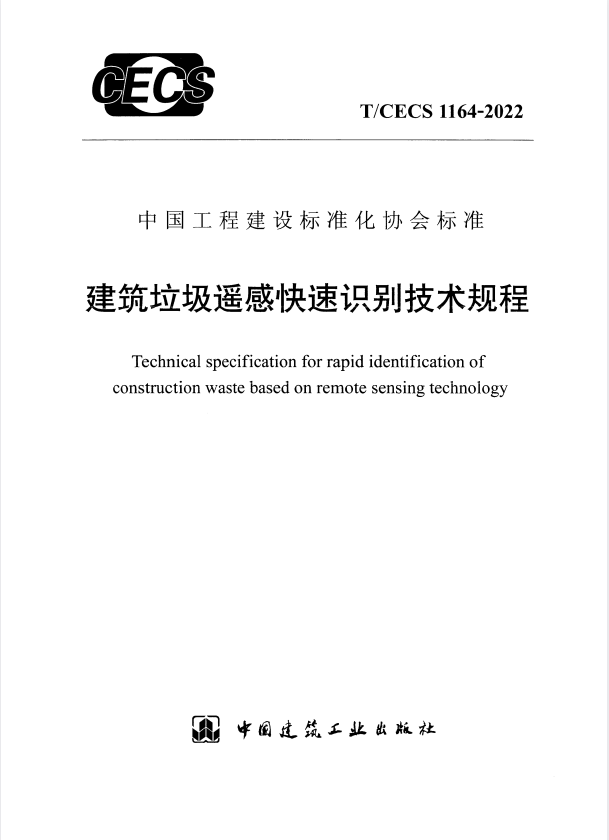 CECS

T/CECS 1164-2022

中国工程建设标准化协会标准

建筑垃圾遥感快速识别技术规程

Technical specification for rapid identification of construction waste based on remote sensing technology

中国建筑工业出版社